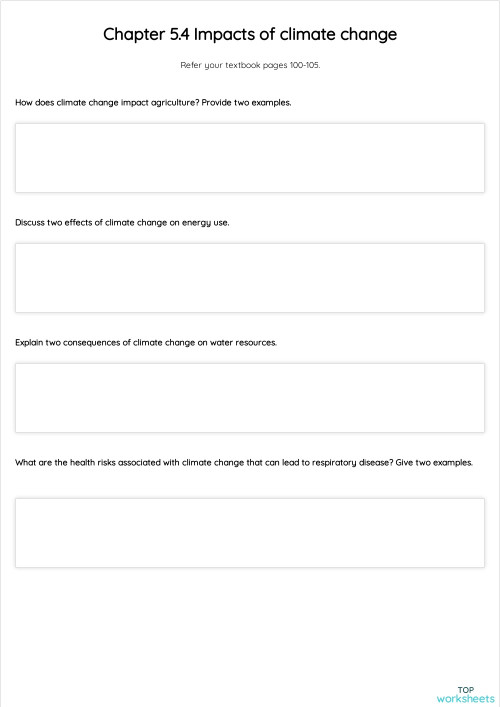 Chapter 5.4 Impacts of climate change

Refer your textbook pages 100-105.

How does climate change impact agriculture? Provide two examples.

Discuss two effects of climate change on energy use.

Explain two consequences of climate change on water resources.

What are the health risks associated with climate change that can lead to respiratory disease? Give two examples.

TOP
worksheets